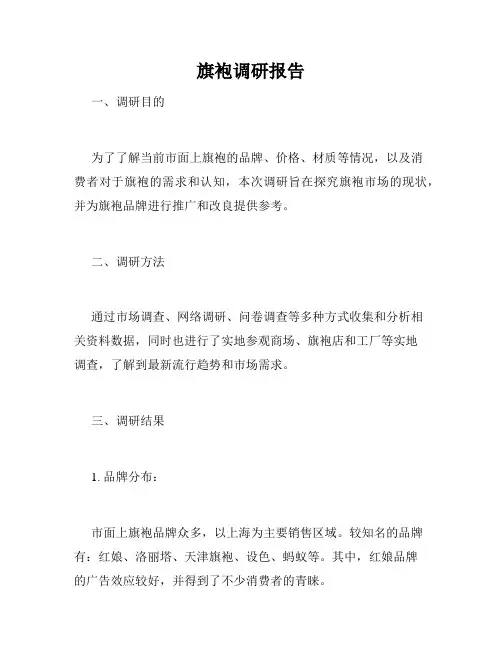 旗袍调研报告

一、调研目的

为了了解当前市面上旗袍的品牌、价格、材质等情况，以及消费者对于旗袍的需求和认知，本次调研旨在探究旗袍市场的现状，并为旗袍品牌进行推广和改良提供参考。

二、调研方法

通过市场调查、网络调研、问卷调查等多种方式收集和分析相关资料数据，同时也进行了实地参观商场、旗袍店和工厂等实地调查，了解到最新流行趋势和市场需求。

三、调研结果

1. 品牌分布：

市面上旗袍品牌众多，以上海为主要销售区域。较知名的品牌有：红娘、洛丽塔、天津旗袍、设色、蚂蚁等。其中，红娘品牌的广告效应较好，并得到了不少消费者的青睐。